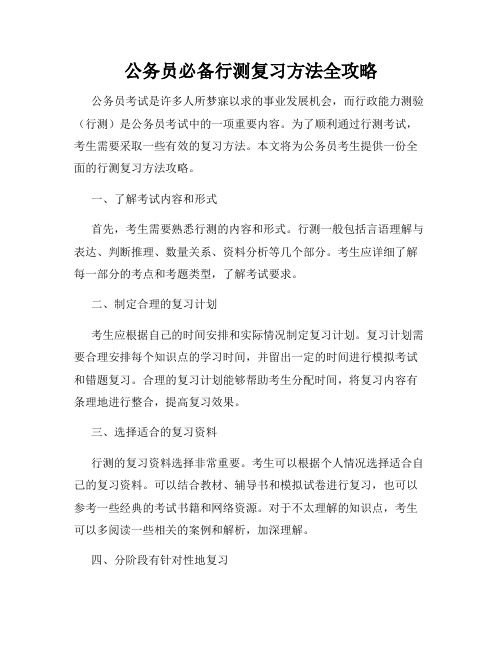 公务员必备行测复习方法全攻略

公务员考试是许多人所梦寐以求的事业发展机会，而行政能力测验（行测）是公务员考试中的一项重要内容。为了顺利通过行测考试，考生需要采取一些有效的复习方法。本文将为公务员考生提供一份全面的行测复习方法攻略。

一、了解考试内容和形式

首先，考生需要熟悉行测的内容和形式。行测一般包括言语理解与表达、判断推理、数量关系、资料分析等几个部分。考生应详细了解每一部分的考点和考题类型，了解考试要求。

二、制定合理的复习计划

考生应根据自己的时间安排和实际情况制定复习计划。复习计划需要合理安排每个知识点的学习时间，并留出一定的时间进行模拟考试和错题复习。合理的复习计划能够帮助考生分配时间，将复习内容有条理地进行整合，提高复习效果。

三、选择适合的复习资料

行测的复习资料选择非常重要。考生可以根据个人情况选择适合自己的复习资料。可以结合教材、辅导书和模拟试卷进行复习，也可以参考一些经典的考试书籍和网络资源。对于不太理解的知识点，考生可以多阅读一些相关的案例和解析，加深理解。

四、分阶段有针对性地复习